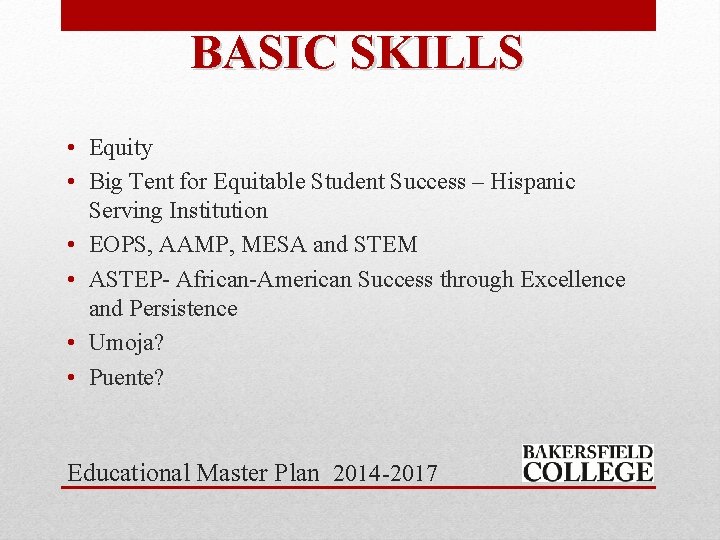 BASIC SKILLS

• Equity
• Big Tent for Equitable Student Success – Hispanic Serving Institution
• EOPS, AAMP, MESA and STEM
• ASTEP- African-American Success through Excellence and Persistence
• Umoja?
• Puente?

Educational Master Plan 2014-2017

BAKERSFIELD COLLEGE